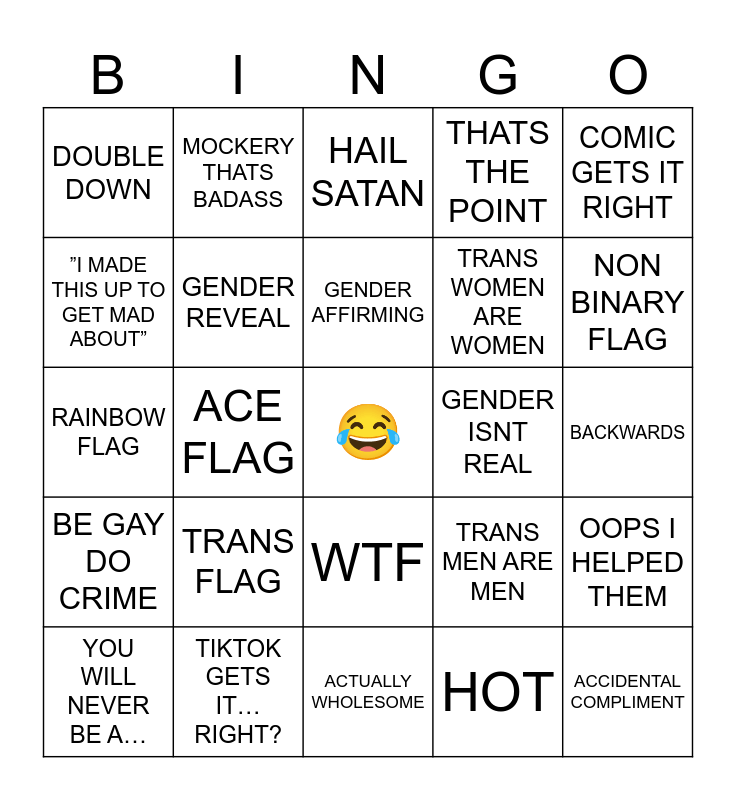 | B | I | N | G | O |
|---|---|---|---|---|
| DOUBLE DOWN | MOCKERY THATS BADASS | HAIL SATAN | THATS THE POINT | COMIC GETS IT RIGHT |
| "I MADE THIS UP TO GET MAD ABOUT" | GENDER REVEAL | GENDER AFFIRMING | TRANS WOMEN ARE WOMEN | NON BINARY FLAG |
| RAINBOW FLAG | ACE FLAG | 😂 | GENDER ISNT REAL | BACKWARDS |
| BE GAY DO CRIME | TRANS FLAG | WTF | TRANS MEN ARE MEN | OOPS I HELPED THEM |
| YOU WILL NEVER BE A… | TIKTOK GETS IT… RIGHT? | ACTUALLY WHOLESOME | HOT | ACCIDENTAL COMPLIMENT |